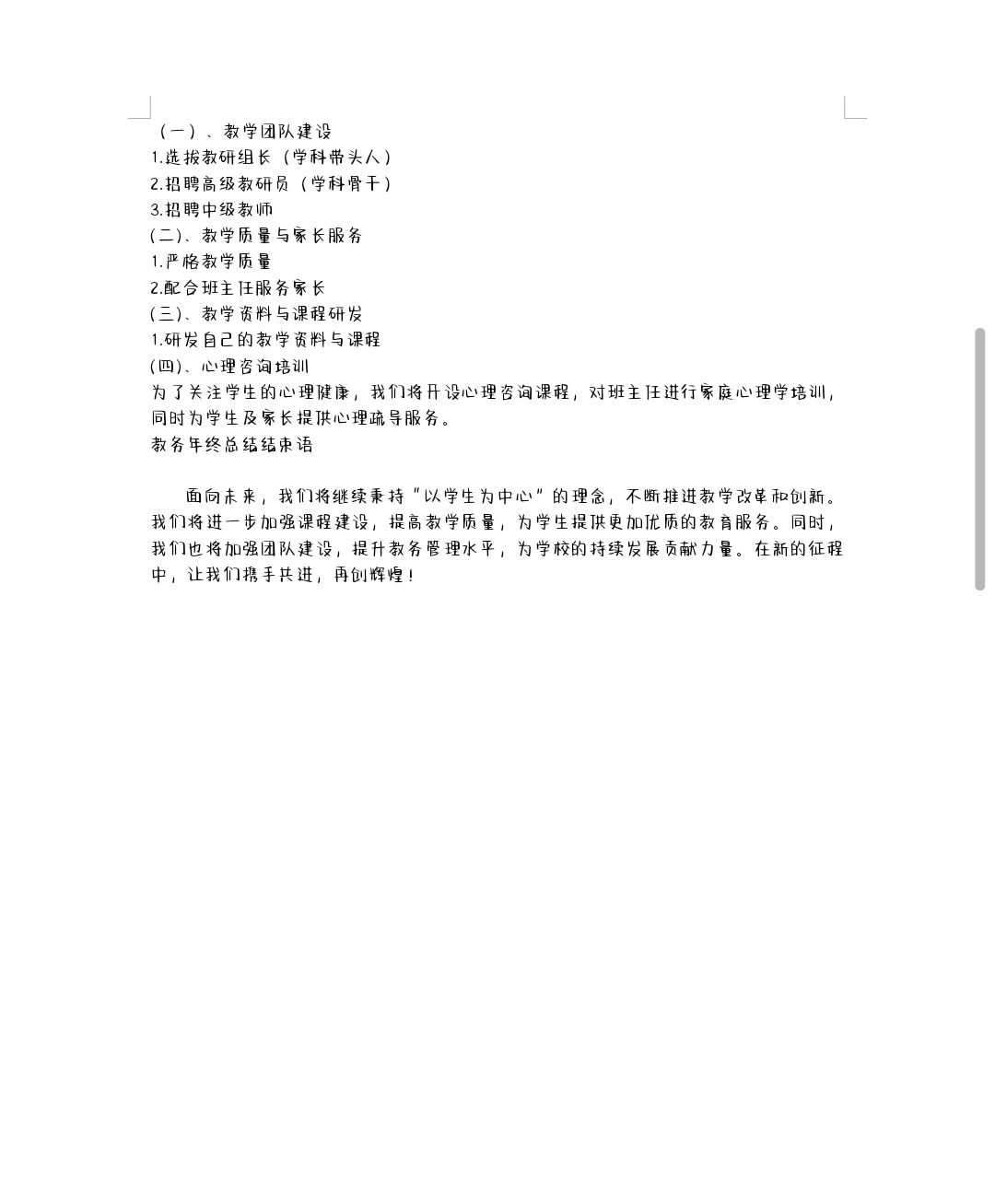 （一）、教学团队建设
1.选拔教研组长（学科带头人）
2.招聘高级教研员（学科骨干）
3.招聘中级教师
(二)、教学质量与家长服务
1.严格教学质量
2.配合班主任服务家长
(三)、教学资料与课程研发
1.研发自己的教学资料与课程
(四)、心理咨询培训
为了关注学生的心理健康，我们将开设心理咨询课程，对班主任进行家庭心理学培训，同时为学生及家长提供心理疏导服务。
教务年终总结结束语

面向未来，我们将继续秉持“以学生为中心”的理念，不断推进教学改革和创新。我们将进一步加强课程建设，提高教学质量，为学生提供更加优质的教育服务。同时，我们也将加强团队建设，提升教务管理水平，为学校的持续发展贡献力量。在新的征程中，让我们携手共进，再创辉煌！